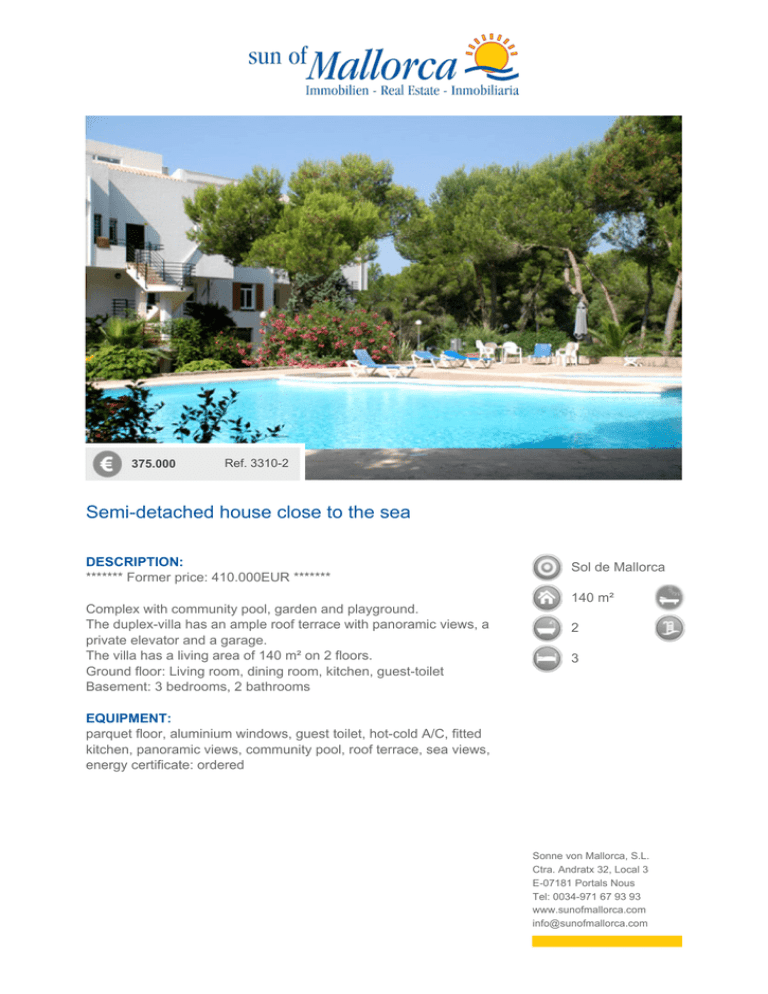 sun of Mallorca
Immobilien - Real Estate - Inmobiliaria

€ 375.000 Ref. 3310-2

Semi-detached house close to the sea

DESCRIPTION:
******* Former price: 410.000EUR *******

Complex with community pool, garden and playground.
The duplex-villa has an ample roof terrace with panoramic views, a private elevator and a garage.
The villa has a living area of 140 m² on 2 floors.
Ground floor: Living room, dining room, kitchen, guest-toilet
Basement: 3 bedrooms, 2 bathrooms

EQUIPMENT:
parquet floor, aluminium windows, guest toilet, hot-cold A/C, fitted kitchen, panoramic views, community pool, roof terrace, sea views, energy certificate: ordered

Sol de Mallorca
140 m²
2
3

Sonne von Mallorca, S.L.
Ctra. Andratx 32, Local 3
E-07181 Portals Nous
Tel: 0034-971 67 93 93
www.sunofmallorca.com
info@sunofmallorca.com